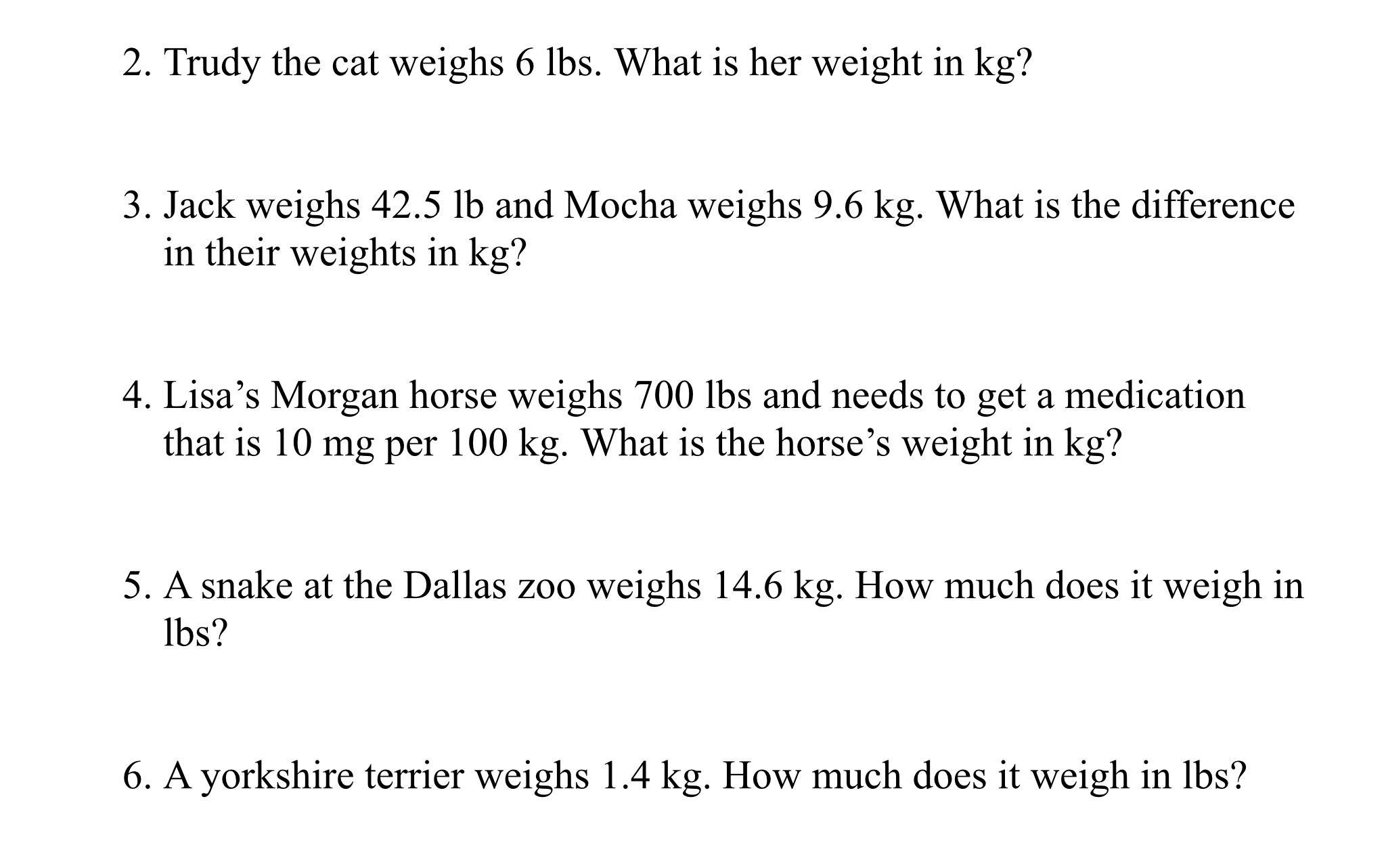 2. Trudy the cat weighs 6 lbs. What is her weight in kg?

3. Jack weighs 42.5 lb and Mocha weighs 9.6 kg. What is the difference in their weights in kg?

4. Lisa's Morgan horse weighs 700 lbs and needs to get a medication that is 10 mg per 100 kg. What is the horse's weight in kg?

5. A snake at the Dallas zoo weighs 14.6 kg. How much does it weigh in lbs?

6. A yorkshire terrier weighs 1.4 kg. How much does it weigh in lbs?